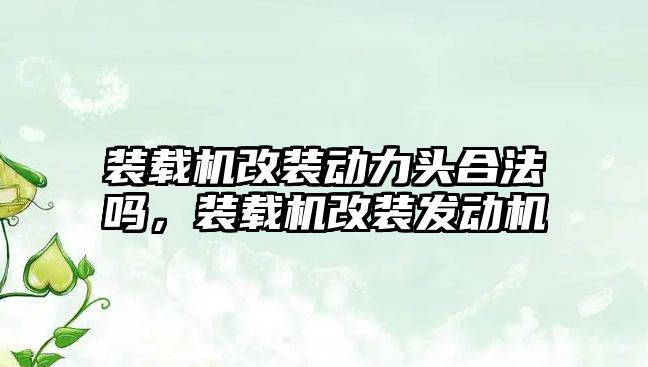 装载机改装动力头合法吗，装载机改装发动机